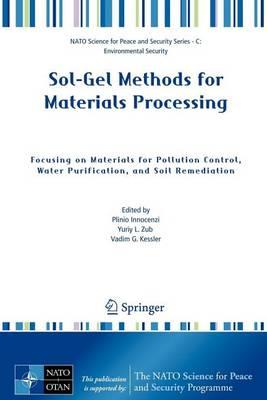 NATO Science for Peace and Security Series - C: Environmental Security

Sol-Gel Methods for Materials Processing

Focusing on Materials for Pollution Control, Water Purification, and Soil Remediation

Edited by
Plinio Innocenzi
Yuriy L. Zub
Vadim G. Kessler

Springer

NATO
OTAN

This publication is supported by:

The NATO Science for Peace and Security Programme